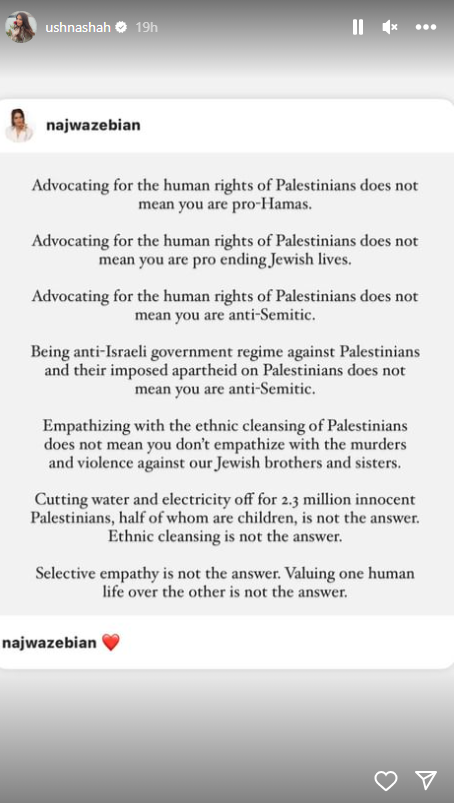 ushnashah 19h

najwazebian

Advocating for the human rights of Palestinians does not mean you are pro-Hamas.

Advocating for the human rights of Palestinians does not mean you are pro ending Jewish lives.

Advocating for the human rights of Palestinians does not mean you are anti-Semitic.

Being anti-Israeli government regime against Palestinians and their imposed apartheid on Palestinians does not mean you are anti-Semitic.

Empathizing with the ethnic cleansing of Palestinians does not mean you don't empathize with the murders and violence against our Jewish brothers and sisters.

Cutting water and electricity off for 2.3 million innocent Palestinians, half of whom are children, is not the answer. Ethnic cleansing is not the answer.

Selective empathy is not the answer. Valuing one human life over the other is not the answer.

najwazebian ❤️